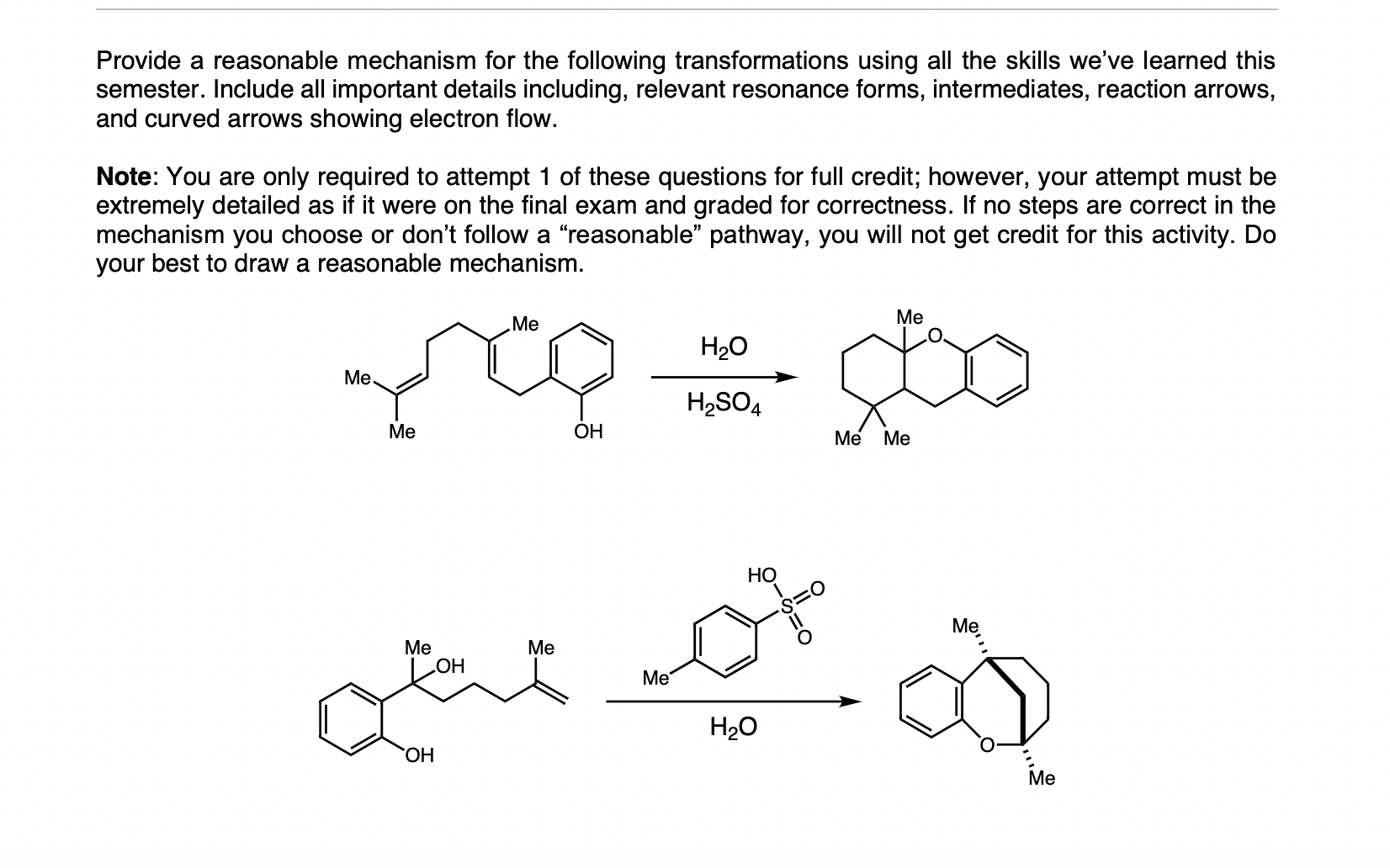 Provide a reasonable mechanism for the following transformations using all the skills we've learned this semester. Include all important details including, relevant resonance forms, intermediates, reaction arrows, and curved arrows showing electron flow.

Note: You are only required to attempt 1 of these questions for full credit; however, your attempt must be extremely detailed as if it were on the final exam and graded for correctness. If no steps are correct in the mechanism you choose or don't follow a "reasonable" pathway, you will not get credit for this activity. Do your best to draw a reasonable mechanism.

Me
Me
Me
OH
$H_2O$
$H_2SO_4$
Me
O
Me
Me

Me
OH
Me
OH
HO
S
O
O
Me
$H_2O$
Me
O
Me